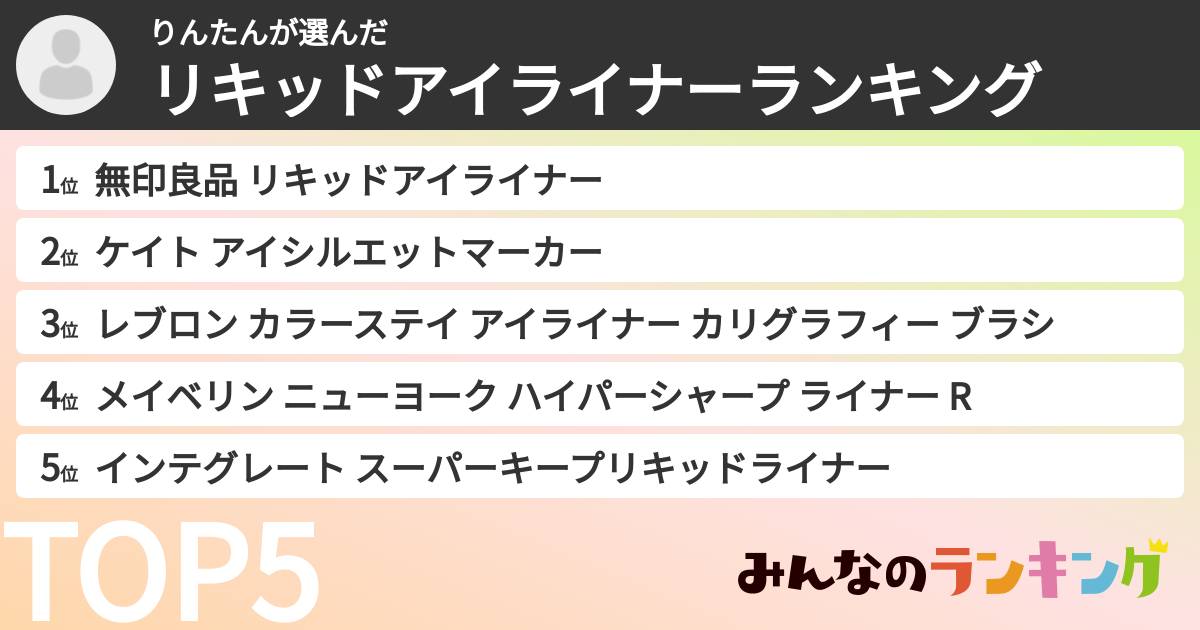 りんたんが選んだ
リキッドアイライナーランキング

1位 無印良品 リキッドアイライナー

2位 ケイト アイシルエットマーカー

3位 レブロン カラーステイ アイライナー カリグラフィー ブラシ

4位 メイベリン ニューヨーク ハイパーシャープ ライナー R

5位 インテグレート スーパーキープリキッドライナー

TOP5

みんなのランキング